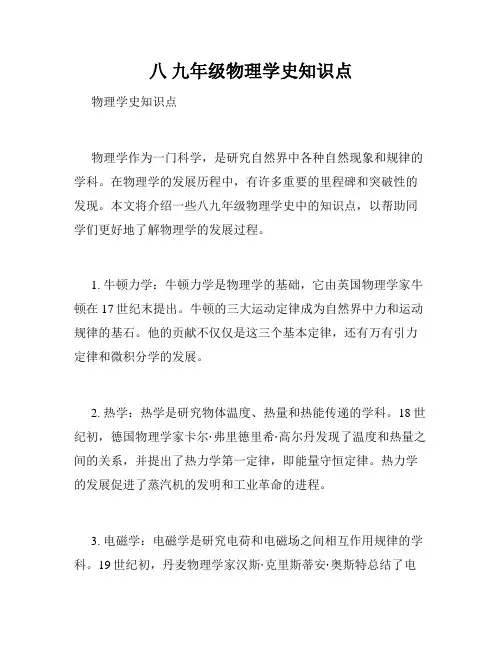 八 九年级物理学史知识点

物理学史知识点

物理学作为一门科学，是研究自然界中各种自然现象和规律的学科。在物理学的发展历程中，有许多重要的里程碑和突破性的发现。本文将介绍一些八九年级物理学史中的知识点，以帮助同学们更好地了解物理学的发展过程。

1. 牛顿力学：牛顿力学是物理学的基础，它由英国物理学家牛顿在 17 世纪末提出。牛顿的三大运动定律成为自然界中力和运动规律的基石。他的贡献不仅仅是这三个基本定律，还有万有引力定律和微积分学的发展。

2. 热学：热学是研究物体温度、热量和热能传递的学科。18 世纪初，德国物理学家卡尔·弗里德里希·高尔丹发现了温度和热量之间的关系，并提出了热力学第一定律，即能量守恒定律。热力学的发展促进了蒸汽机的发明和工业革命的进程。

3. 电磁学：电磁学是研究电荷和电磁场之间相互作用规律的学科。19 世纪初，丹麦物理学家汉斯·克里斯蒂安·奥斯特总结了电